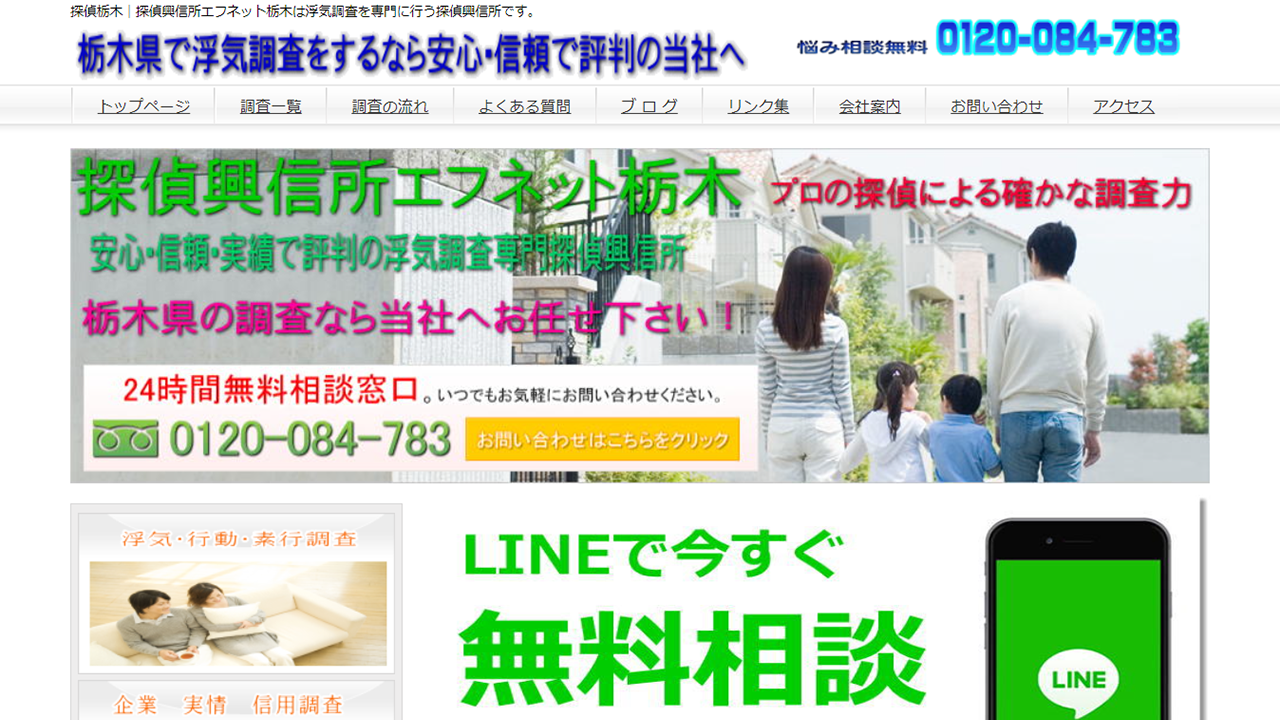 探偵栃木｜探偵興信所エフネット栃木は浮気調査を専門に行う探偵興信所です。

栃木県で浮気調査をするなら安心・信頼で評判の当社へ

悩み相談無料 0120-084-783

トップページ 調査一覧 調査の流れ よくある質問 ブログ リンク集 会社案内 お問い合わせ アクセス

探偵興信所エフネット栃木

プロの探偵による確かな調査力

安心・信頼・実績で評判の浮気調査専門探偵興信所

栃木県の調査なら当社へお任せ下さい！

24時間無料相談窓口。いつでもお気軽にお問い合わせください。

0120-084-783

お問い合わせはこちらをクリック

浮気・行動・素行調査

企業 実情 信用調査

LINEで今すぐ

無料相談

LINE